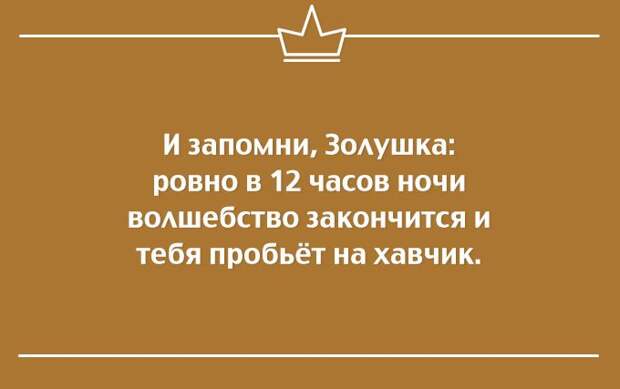 И запомни, Золушка: ровно в 12 часов ночи волшебство закончится и тебя пробьёт на хавчик.